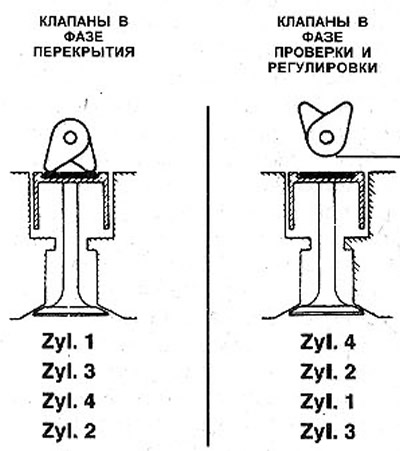 КЛАПАНЫ В ФАЗЕ ПЕРЕКРЫТИЯ

Zyl. 1
Zyl. 3
Zyl. 4
Zyl. 2

КЛАПАНЫ В ФАЗЕ ПРОВЕРКИ И РЕГУЛИРОВКИ

Zyl. 4
Zyl. 2
Zyl. 1
Zyl. 3